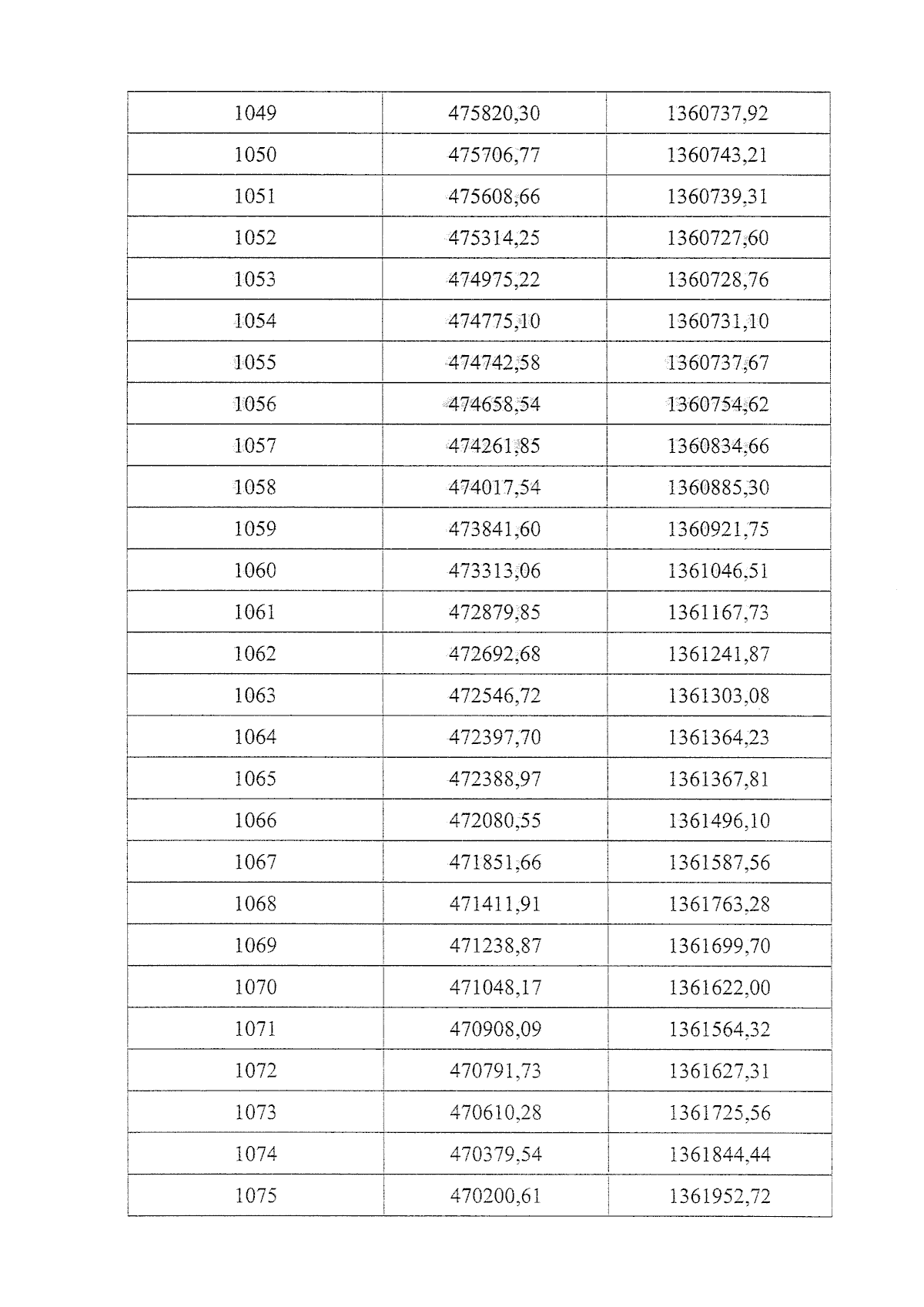 | 1049 | 475820,30 | 1360737,92 |
|---|---|---|
| 1050 | 475706,77 | 1360743,21 |
| 1051 | 475608,66 | 1360739,31 |
| 1052 | 475314,25 | 1360727,60 |
| 1053 | 474975,22 | 1360728,76 |
| 1054 | 474775,10 | 1360731,10 |
| 1055 | 474742,58 | 1360737,67 |
| 1056 | 474658,54 | 1360754,62 |
| 1057 | 474261,85 | 1360834,66 |
| 1058 | 474017,54 | 1360885,30 |
| 1059 | 473841,60 | 1360921,75 |
| 1060 | 473313,06 | 1361046,51 |
| 1061 | 472879,85 | 1361167,73 |
| 1062 | 472692,68 | 1361241,87 |
| 1063 | 472546,72 | 1361303,08 |
| 1064 | 472397,70 | 1361364,23 |
| 1065 | 472388,97 | 1361367,81 |
| 1066 | 472080,55 | 1361496,10 |
| 1067 | 471851,66 | 1361587,56 |
| 1068 | 471411,91 | 1361763,28 |
| 1069 | 471238,87 | 1361699,70 |
| 1070 | 471048,17 | 1361622,00 |
| 1071 | 470908,09 | 1361564,32 |
| 1072 | 470791,73 | 1361627,31 |
| 1073 | 470610,28 | 1361725,56 |
| 1074 | 470379,54 | 1361844,44 |
| 1075 | 470200,61 | 1361952,72 |